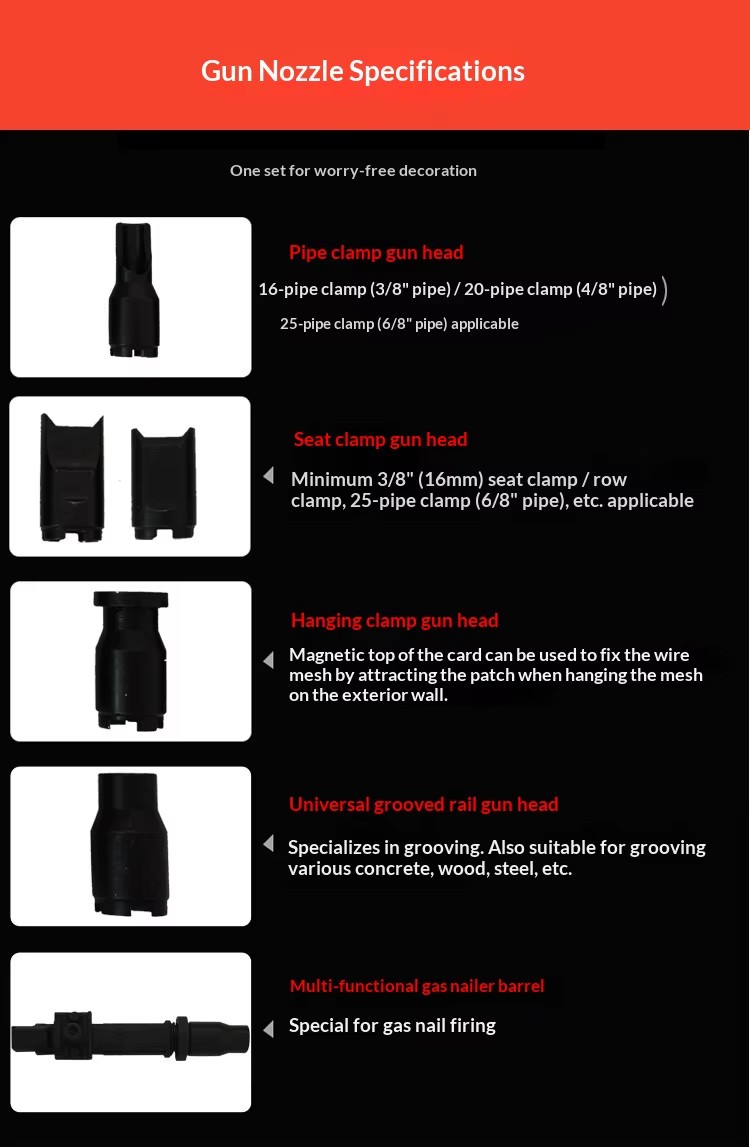 Gun Nozzle Specifications

One set for worry-free decoration

Pipe clamp gun head

16-pipe clamp (3/8" pipe) / 20-pipe clamp (4/8" pipe) )
25-pipe clamp (6/8" pipe) applicable

Seat clamp gun head

Minimum 3/8" (16mm) seat clamp / row clamp, 25-pipe clamp (6/8" pipe), etc. applicable

Hanging clamp gun head

Magnetic top of the card can be used to fix the wire mesh by attracting the patch when hanging the mesh on the exterior wall.

Universal grooved rail gun head

Specializes in grooving. Also suitable for grooving various concrete, wood, steel, etc.

Multi-functional gas nailer barrel

Special for gas nail firing